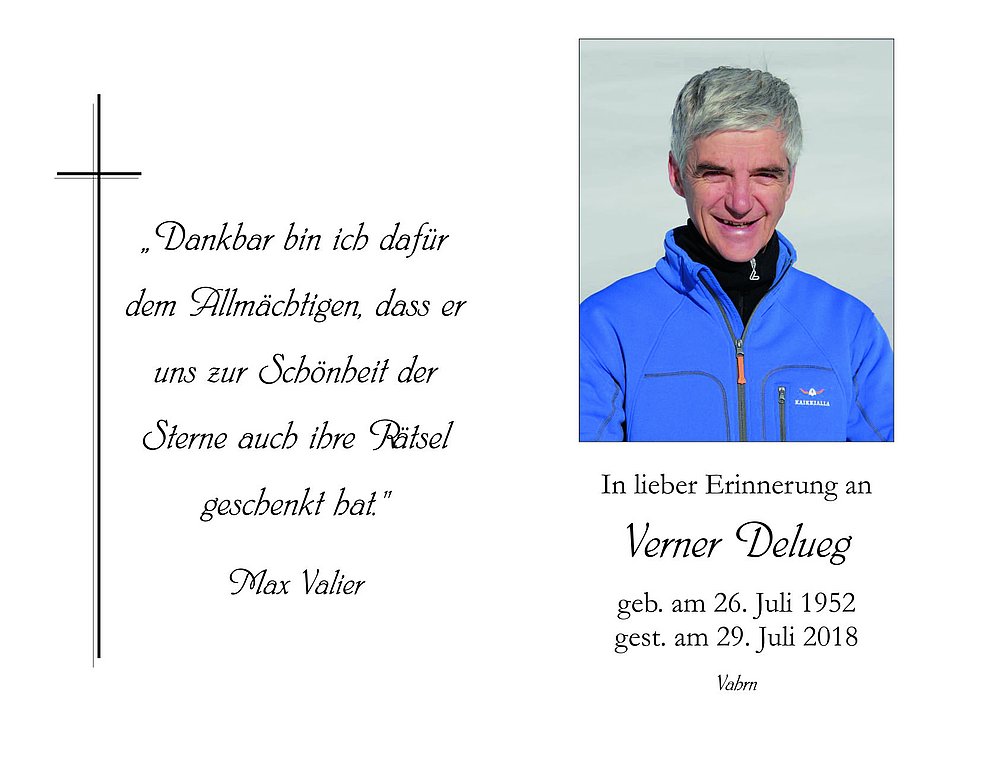 „Dankbar bin ich dafür dem Allmächtigen, dass er uns zur Schönheit der Sterne auch ihre Rätsel geschenkt hat."

Max Valier

KAIKKIALLA

In lieber Erinnerung an

Verner Delueg

geb. am 26. Juli 1952
gest. am 29. Juli 2018

Vahrn